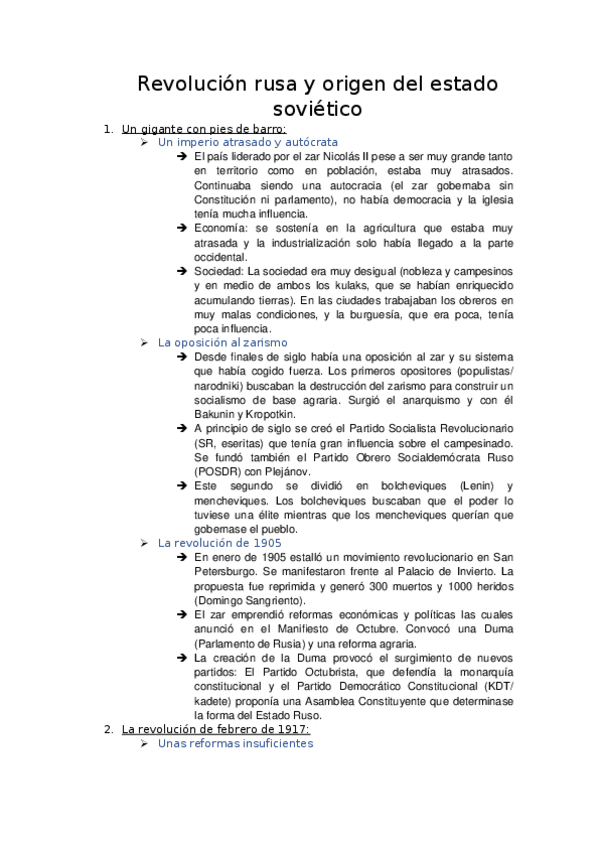 Revolución rusa y origen del estado soviético

1. Un gigante con pies de barro:

➢ Un imperio atrasado y autócrata

➔ El país liderado por el zar Nicolás II pese a ser muy grande tanto en territorio como en población, estaba muy atrasados. Continuaba siendo una autocracia (el zar gobernaba sin Constitución ni parlamento), no había democracia y la iglesia tenía mucha influencia.

➔ Economía: se sostenía en la agricultura que estaba muy atrasada y la industrialización solo había llegado a la parte occidental.

➔ Sociedad: La sociedad era muy desigual (nobleza y campesinos y en medio de ambos los kulaks, que se habían enriquecido acumulando tierras). En las ciudades trabajaban los obreros en muy malas condiciones, y la burguesía, que era poca, tenía poca influencia.

➢ La oposición al zarismo

➔ Desde finales de siglo había una oposición al zar y su sistema que había cogido fuerza. Los primeros opositores (populistas/ narodniki) buscaban la destrucción del zarismo para construir un socialismo de base agraria. Surgió el anarquismo y con él Bakunin y Kropotkin.

➔ A principio de siglo se creó el Partido Socialista Revolucionario (SR, eseritas) que tenía gran influencia sobre el campesinado. Se fundó también el Partido Obrero Socialdemócrata Ruso (POSDR) con Plejánov.

➔ Este segundo se dividió en bolcheviques (Lenin) y mencheviques. Los bolcheviques buscaban que el poder lo tuviese una élite mientras que los mencheviques querían que gobernase el pueblo.

➢ La revolución de 1905

➔ En enero de 1905 estalló un movimiento revolucionario en San Petersburgo. Se manifestaron frente al Palacio de Invierto. La propuesta fue reprimida y generó 300 muertos y 1000 heridos (Domingo Sangriento).

➔ El zar emprendió reformas económicas y políticas las cuales anunció en el Manifiesto de Octubre. Convocó una Duma (Parlamento de Rusia) y una reforma agraria.

➔ La creación de la Duma provocó el surgimiento de nuevos partidos: El Partido Octubrista, que defendía la monarquía constitucional y el Partido Democrático Constitucional (KDT/ kadete) proponía una Asamblea Constituyente que determinase la forma del Estado Ruso.

2. La revolución de febrero de 1917:

➢ Unas reformas insuficientes